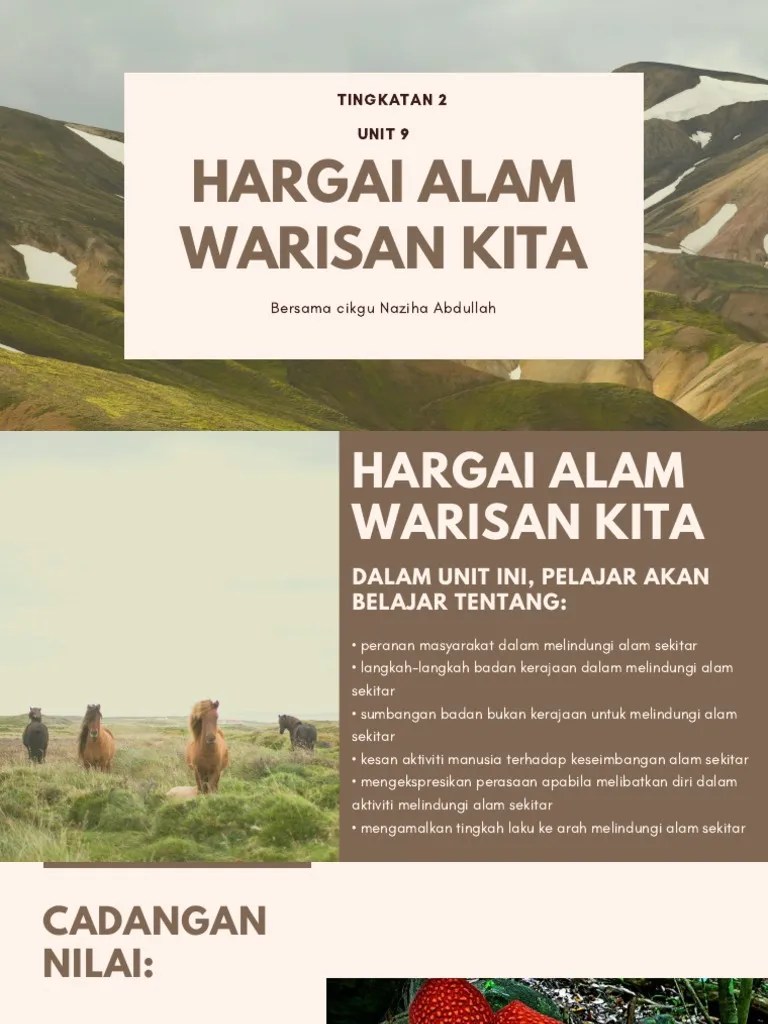 TINGKATAN 2

UNIT 9

HARGAI ALAM WARISAN KITA

Bersama cikgu Naziha Abdullah

HARGAI ALAM WARISAN KITA

DALAM UNIT INI, PELAJAR AKAN BELAJAR TENTANG:

• peranan masyarakat dalam melindungi alam sekitar
• langkah-langkah badan kerajaan dalam melindungi alam sekitar
• sumbangan badan bukan kerajaan untuk melindungi alam sekitar
• kesan aktiviti manusia terhadap keseimbangan alam sekitar
• mengekspresikan perasaan apabila melibatkan diri dalam aktiviti melindungi alam sekitar
• mengamalkan tingkah laku ke arah melindungi alam sekitar

CADANGAN NILAI: